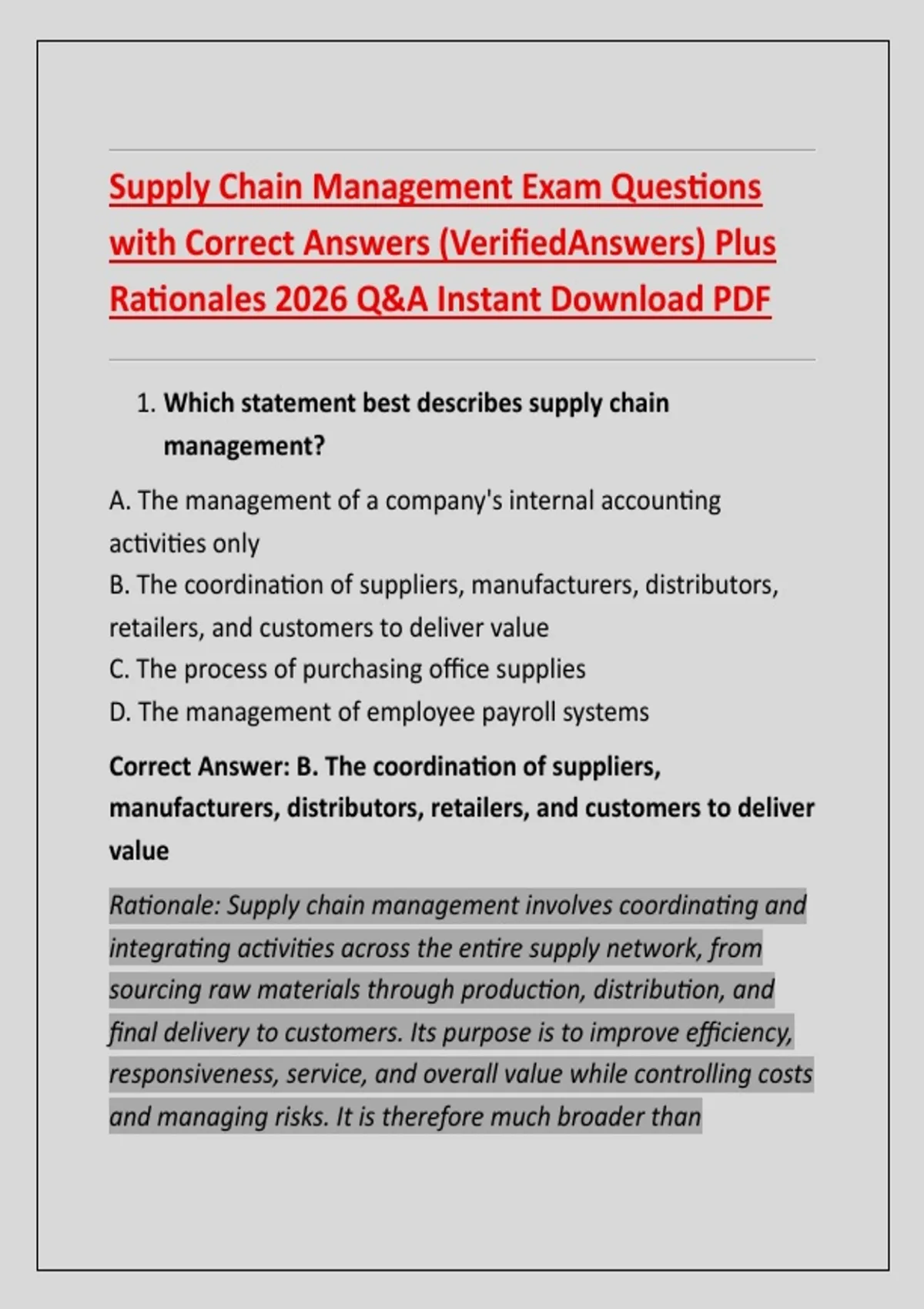 Supply Chain Management Exam Questions with Correct Answers (VerifiedAnswers) Plus Rationales 2026 Q&A Instant Download PDF

1. Which statement best describes supply chain management?

A. The management of a company's internal accounting activities only
B. The coordination of suppliers, manufacturers, distributors, retailers, and customers to deliver value
C. The process of purchasing office supplies
D. The management of employee payroll systems

Correct Answer: B. The coordination of suppliers, manufacturers, distributors, retailers, and customers to deliver value

Rationale: Supply chain management involves coordinating and integrating activities across the entire supply network, from sourcing raw materials through production, distribution, and final delivery to customers. Its purpose is to improve efficiency, responsiveness, service, and overall value while controlling costs and managing risks. It is therefore much broader than